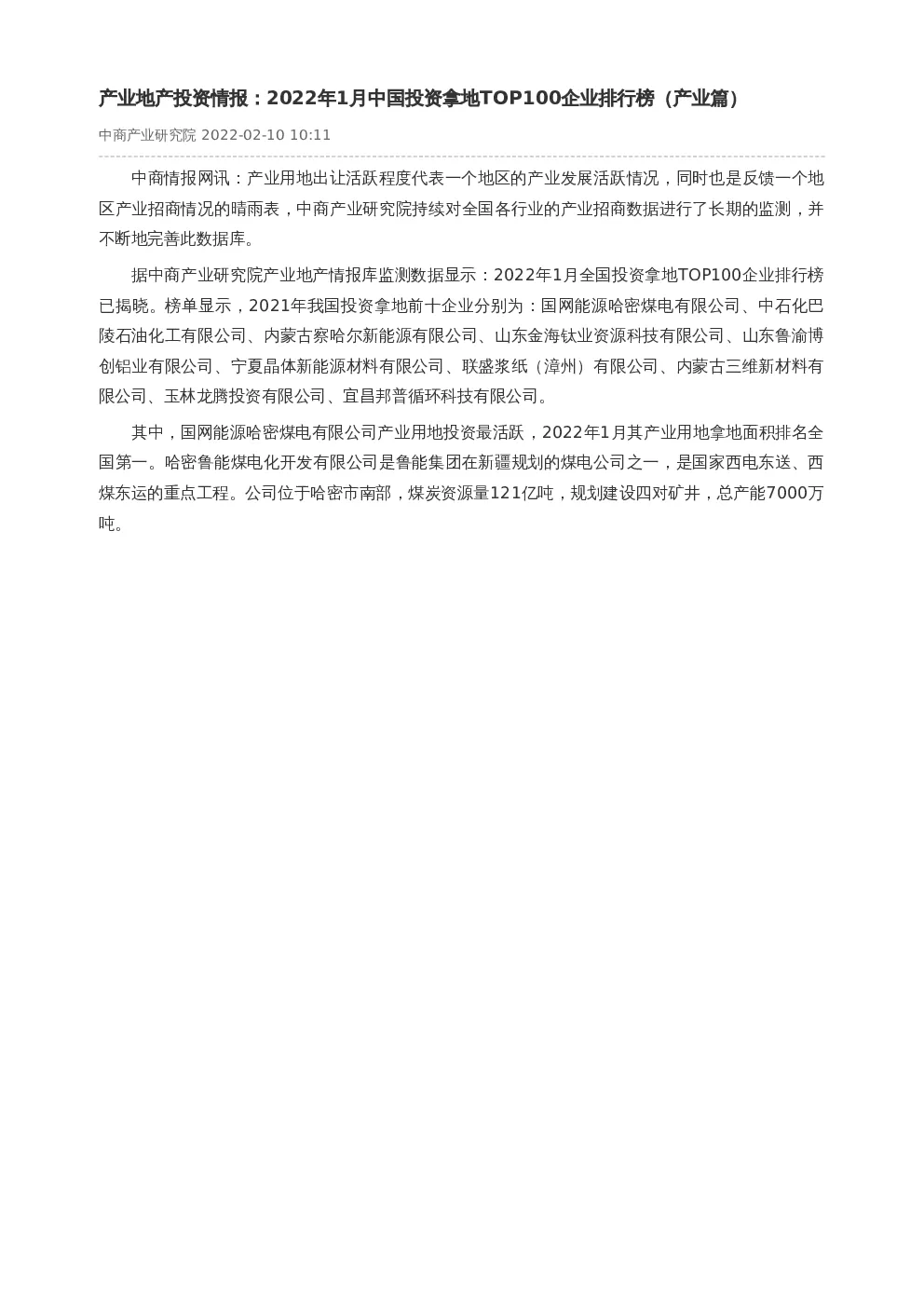 产业地产投资情报：2022年1月中国投资拿地TOP100企业排行榜（产业篇）

中商产业研究院 2022-02-10 10:11

中商情报网讯：产业用地出让活跃程度代表一个地区的产业发展活跃情况，同时也是反馈一个地区产业招商情况的晴雨表，中商产业研究院持续对全国各行业的产业招商数据进行了长期的监测，并不断地完善此数据库。

据中商产业研究院产业地产情报库监测数据显示：2022年1月全国投资拿地TOP100企业排行榜已揭晓。榜单显示，2021年我国投资拿地前十企业分别为：国网能源哈密煤电有限公司、中石化巴陵石油化工有限公司、内蒙古察哈尔新能源有限公司、山东金海钛业资源科技有限公司、山东鲁渝博创铝业有限公司、宁夏晶体新能源材料有限公司、联盛浆纸（漳州）有限公司、内蒙古三维新材料有限公司、玉林龙腾投资有限公司、宜昌邦普循环科技有限公司。

其中，国网能源哈密煤电有限公司产业用地投资最活跃，2022年1月其产业用地拿地面积排名全国第一。哈密鲁能煤电化开发有限公司是鲁能集团在新疆规划的煤电公司之一，是国家西电东送、西煤东运的重点工程。公司位于哈密市南部，煤炭资源量121亿吨，规划建设四对矿井，总产能7000万吨。